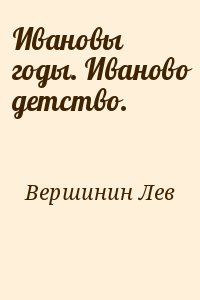 Ивановы годы. Иваново детство.

Вершинин Лев